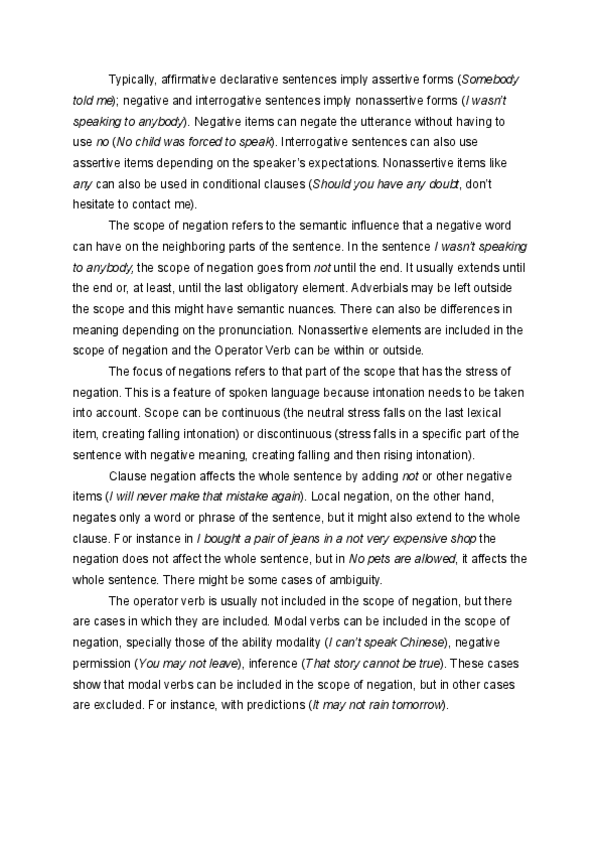 Typically, affirmative declarative sentences imply assertive forms (Somebody told me); negative and interrogative sentences imply nonassertive forms (I wasn't speaking to anybody). Negative items can negate the utterance without having to use no (No child was forced to speak). Interrogative sentences can also use assertive items depending on the speaker's expectations. Nonassertive items like any can also be used in conditional clauses (Should you have any doubt, don't hesitate to contact me).

The scope of negation refers to the semantic influence that a negative word can have on the neighboring parts of the sentence. In the sentence I wasn't speaking to anybody, the scope of negation goes from not until the end. It usually extends until the end or, at least, until the last obligatory element. Adverbials may be left outside the scope and this might have semantic nuances. There can also be differences in meaning depending on the pronunciation. Nonassertive elements are included in the scope of negation and the Operator Verb can be within or outside.

The focus of negations refers to that part of the scope that has the stress of negation. This is a feature of spoken language because intonation needs to be taken into account. Scope can be continuous (the neutral stress falls on the last lexical item, creating falling intonation) or discontinuous (stress falls in a specific part of the sentence with negative meaning, creating falling and then rising intonation).

Clause negation affects the whole sentence by adding not or other negative items (I will never make that mistake again). Local negation, on the other hand, negates only a word or phrase of the sentence, but it might also extend to the whole clause. For instance in I bought a pair of jeans in a not very expensive shop the negation does not affect the whole sentence, but in No pets are allowed, it affects the whole sentence. There might be some cases of ambiguity.

The operator verb is usually not included in the scope of negation, but there are cases in which they are included. Modal verbs can be included in the scope of negation, specially those of the ability modality (I can't speak Chinese), negative permission (You may not leave), inference (That story cannot be true). These cases show that modal verbs can be included in the scope of negation, but in other cases are excluded. For instance, with predictions (It may not rain tomorrow).